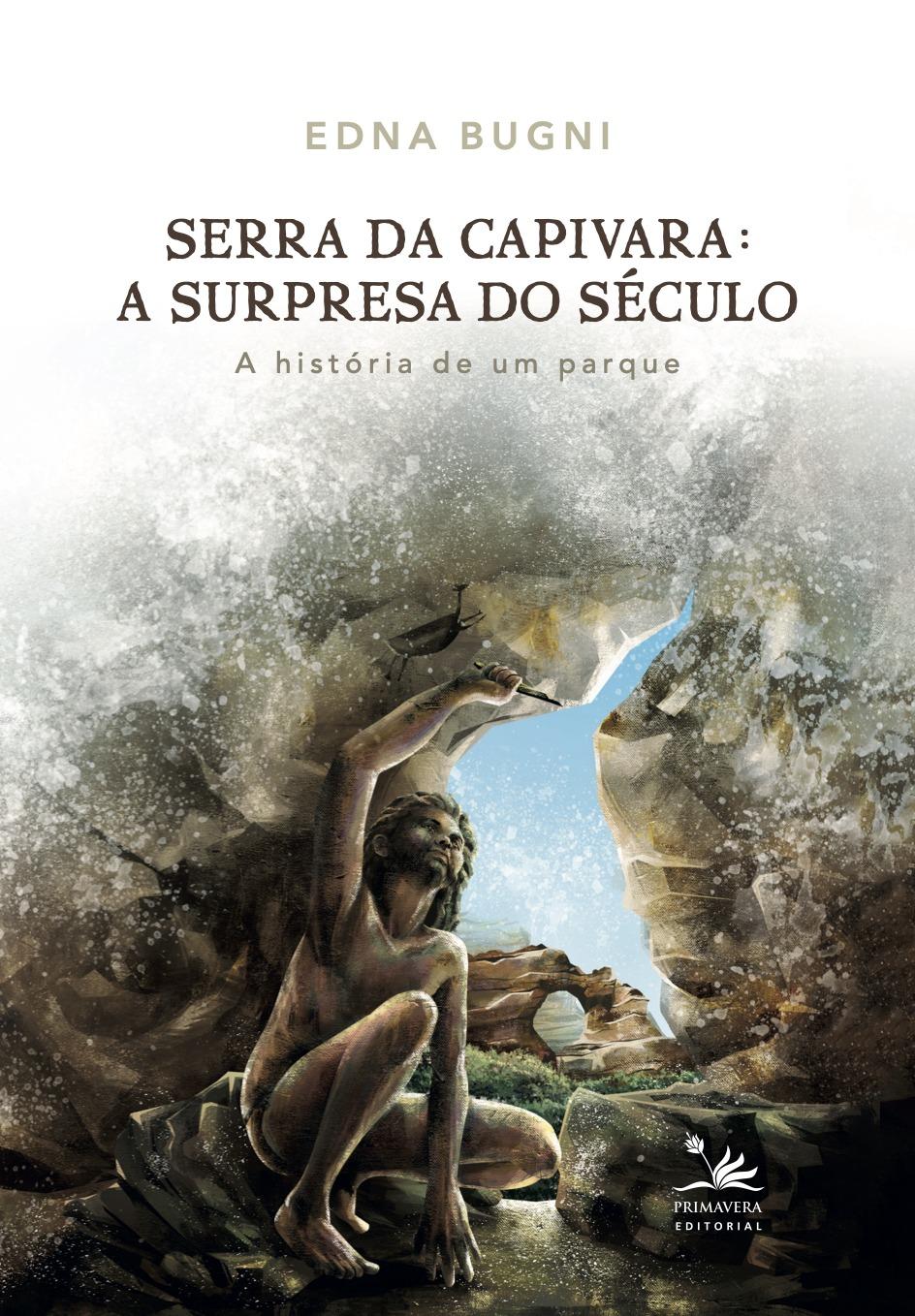 EDNA BUGNI

SERRA DA CAPIVARA:
A SURPRESA DO SÉCULO

A história de um parque

PRIMAVERA
EDITORIAL